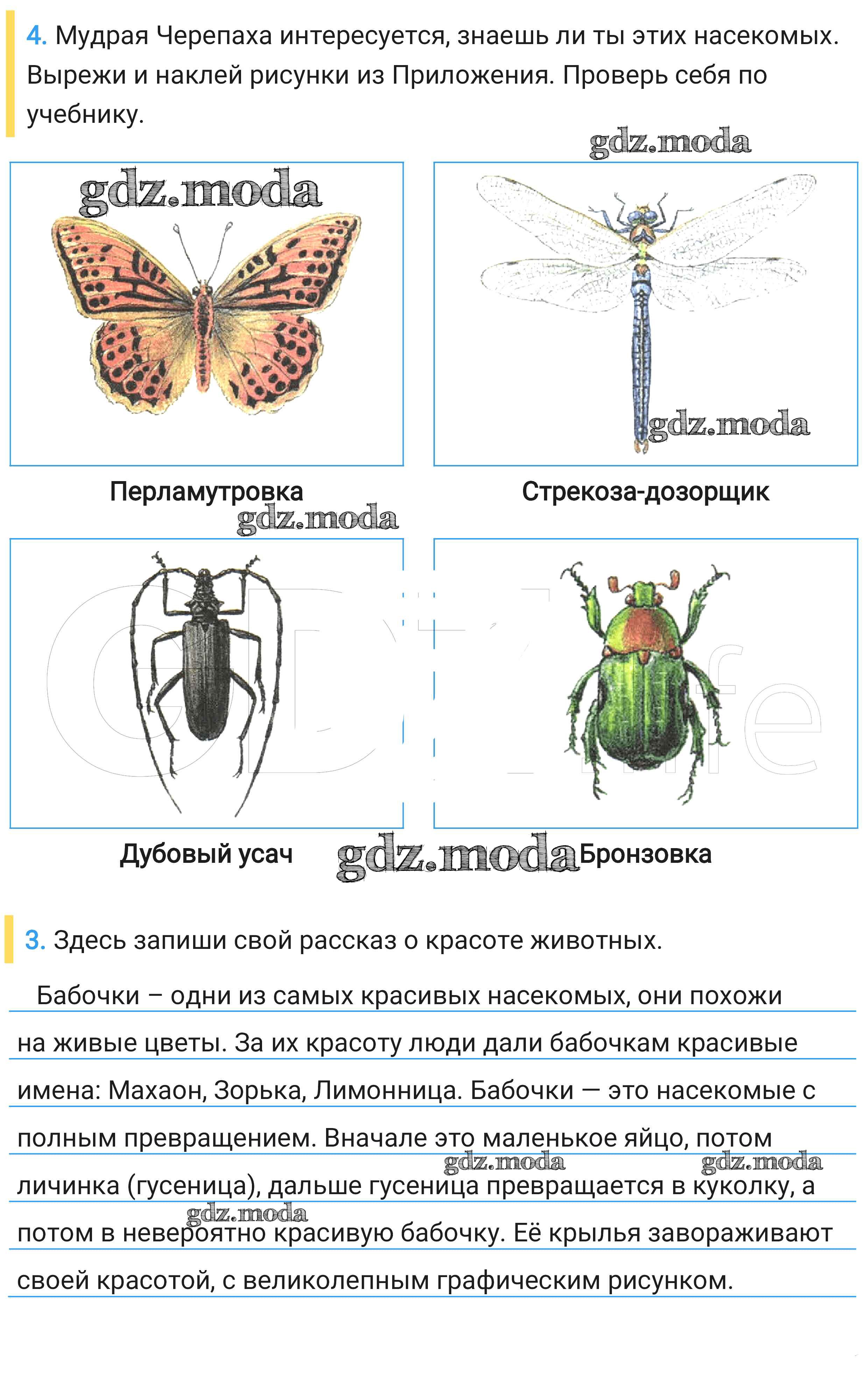 4. Мудрая Черепаха интересуется, знаешь ли ты этих насекомых. Вырежи и наклей рисунки из Приложения. Проверь себя по учебнику.

gdz.moda

gdz.moda

gdz.moda

Перламутровка

Стрекоза-дозорщик

gdz.moda

Дубовый усач

gdz.moda

Бронзовка

3. Здесь запиши свой рассказ о красоте животных.

Бабочки – одни из самых красивых насекомых, они похожи на живые цветы. За их красоту люди дали бабочкам красивые имена: Махаон, Зорька, Лимонница. Бабочки — это насекомые с полным превращением. Вначале это маленькое яйцо, потом личинка (гусеница), дальше гусеница превращается в куколку, а потом в невероятно красивую бабочку. Её крылья завораживают своей красотой, с великолепным графическим рисунком.

gdz.moda gdz.moda gdz.moda